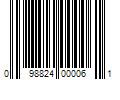 0 98824 00006 1